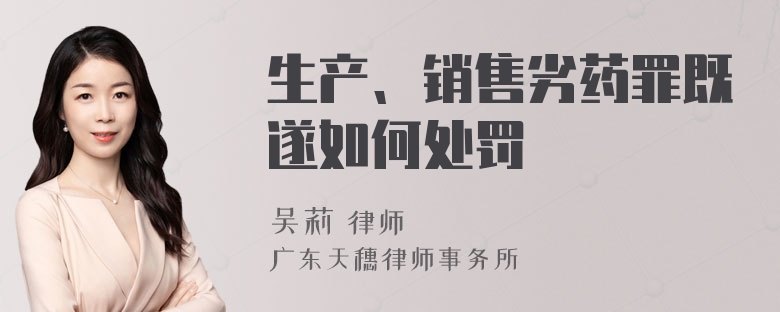 生产、销售劣药罪既遂如何处罚

吴莉 律师
广东天穗律师事务所